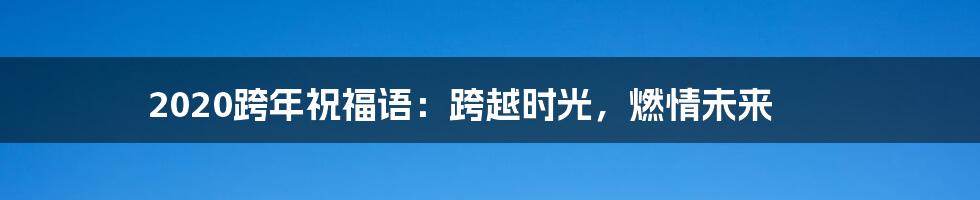 2020跨年祝福语：跨越时光，燃情未来